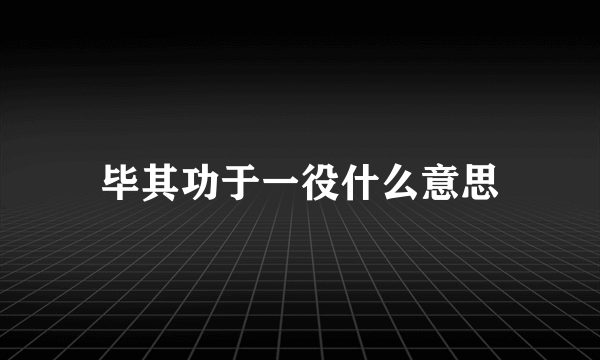 毕其功于一役什么意思